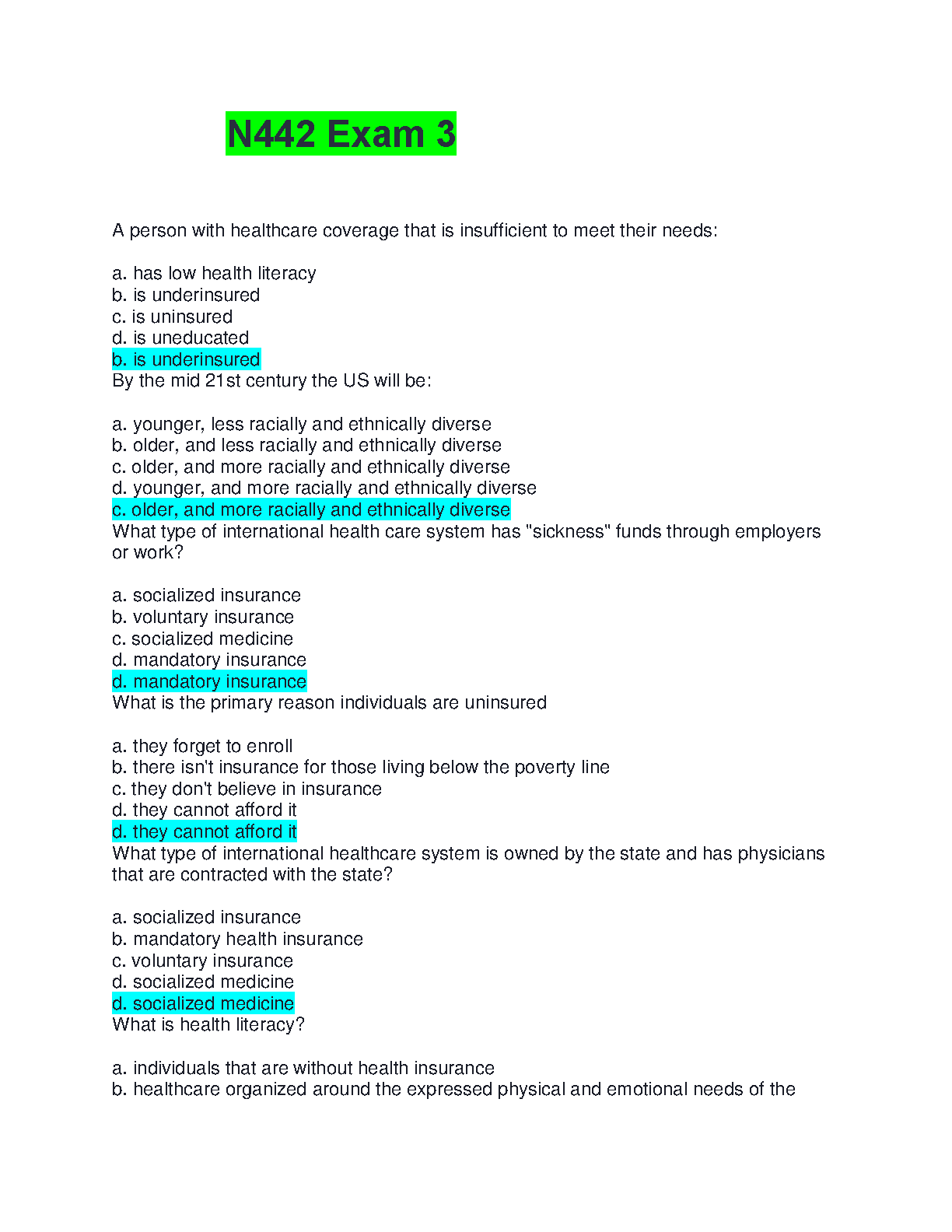 N442 Exam 3

A person with healthcare coverage that is insufficient to meet their needs:

a. has low health literacy
b. is underinsured
c. is uninsured
d. is uneducated
b. is underinsured
By the mid 21st century the US will be:

a. younger, less racially and ethnically diverse
b. older, and less racially and ethnically diverse
c. older, and more racially and ethnically diverse
d. younger, and more racially and ethnically diverse
c. older, and more racially and ethnically diverse
What type of international health care system has "sickness" funds through employers or work?

a. socialized insurance
b. voluntary insurance
c. socialized medicine
d. mandatory insurance
d. mandatory insurance
What is the primary reason individuals are uninsured

a. they forget to enroll
b. there isn't insurance for those living below the poverty line
c. they don't believe in insurance
d. they cannot afford it
d. they cannot afford it
What type of international healthcare system is owned by the state and has physicians that are contracted with the state?

a. socialized insurance
b. mandatory health insurance
c. voluntary insurance
d. socialized medicine
d. socialized medicine
What is health literacy?

a. individuals that are without health insurance
b. healthcare organized around the expressed physical and emotional needs of the